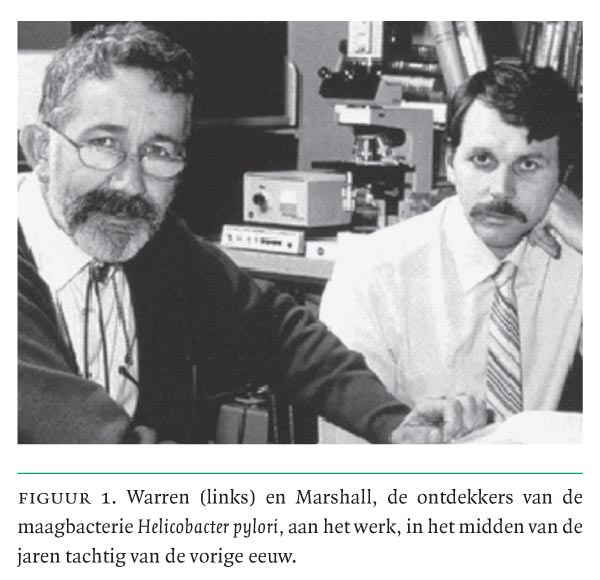 FIGUUR 1. Warren (links) en Marshall, de ontdekkers van de maagbacterie Helicobacter pylori, aan het werk, in het midden van de jaren tachtig van de vorige eeuw.